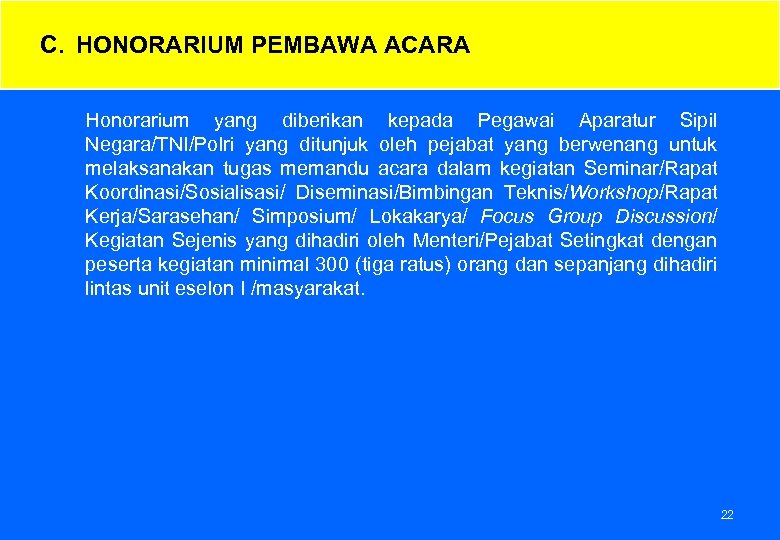 C. HONORARIUM PEMBAWA ACARA

Honorarium yang diberikan kepada Pegawai Aparatur Sipil Negara/TNI/Polri yang ditunjuk oleh pejabat yang berwenang untuk melaksanakan tugas memandu acara dalam kegiatan Seminar/Rapat Koordinasi/Sosialisasi/ Diseminasi/Bimbingan Teknis/Workshop/Rapat Kerja/Sarasehan/ Simposium/ Lokakarya/ Focus Group Discussion/ Kegiatan Sejenis yang dihadiri oleh Menteri/Pejabat Setingkat dengan peserta kegiatan minimal 300 (tiga ratus) orang dan sepanjang dihadiri lintas unit eselon I /masyarakat.

22